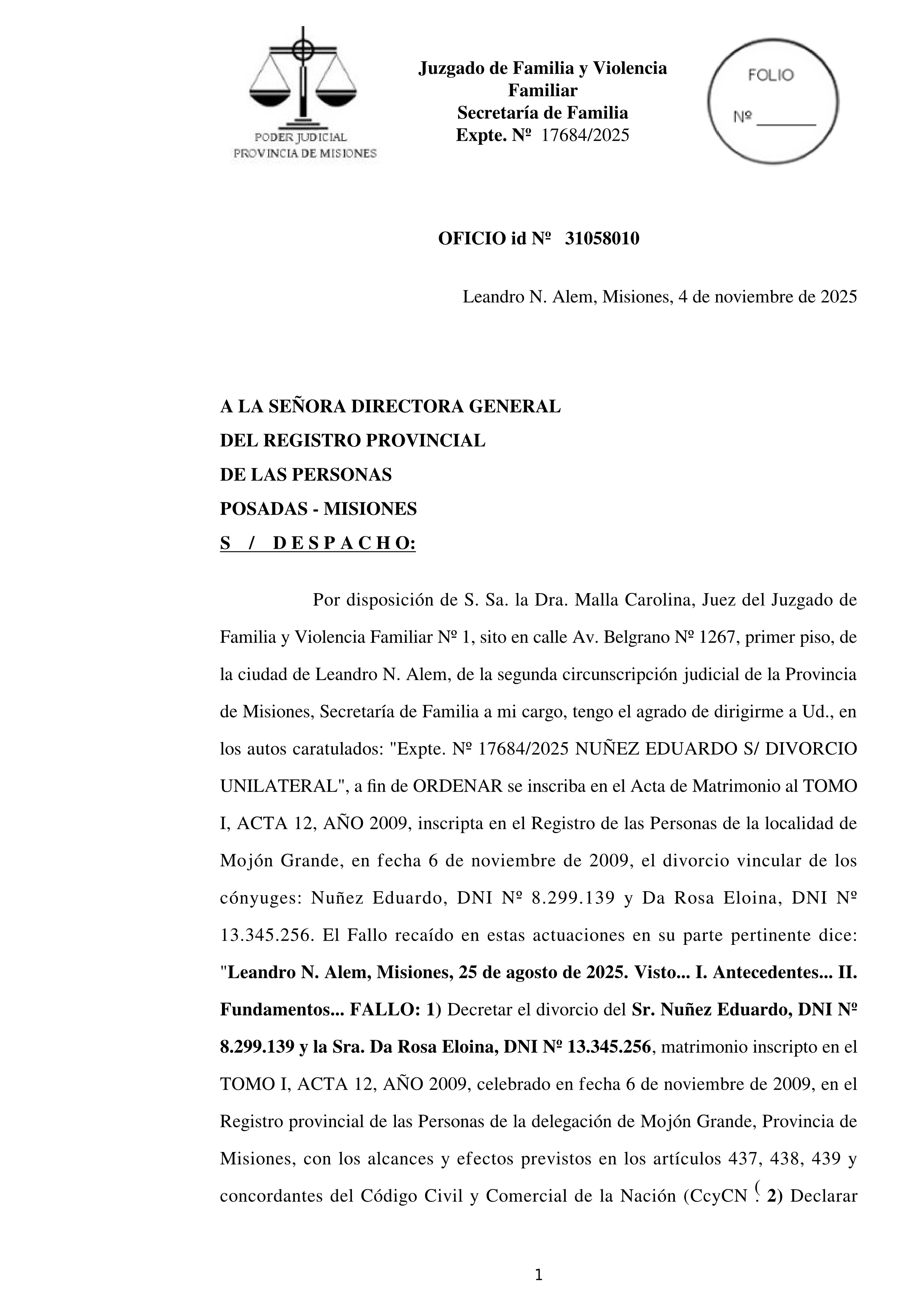 PODER JUDICIAL
PROVINCIA DE MISIONES

Juzgado de Familia y Violencia Familiar
Secretaría de Familia
Expte. Nº 17684/2025

FOLIO
Nº _______

OFICIO id Nº 31058010

Leandro N. Alem, Misiones, 4 de noviembre de 2025

A LA SEÑORA DIRECTORA GENERAL
DEL REGISTRO PROVINCIAL
DE LAS PERSONAS
POSADAS - MISIONES
S / D E S P A C H O:

Por disposición de S. Sa. la Dra. Malla Carolina, Juez del Juzgado de Familia y Violencia Familiar Nº 1, sito en calle Av. Belgrano Nº 1267, primer piso, de la ciudad de Leandro N. Alem, de la segunda circunscripción judicial de la Provincia de Misiones, Secretaría de Familia a mi cargo, tengo el agrado de dirigirme a Ud., en los autos caratulados: "Expte. Nº 17684/2025 NUÑEZ EDUARDO S/ DIVORCIO UNILATERAL", a fin de ORDENAR se inscriba en el Acta de Matrimonio al TOMO I, ACTA 12, AÑO 2009, inscripta en el Registro de las Personas de la localidad de Mojón Grande, en fecha 6 de noviembre de 2009, el divorcio vincular de los cónyuges: Nuñez Eduardo, DNI Nº 8.299.139 y Da Rosa Eloina, DNI Nº 13.345.256. El Fallo recaído en estas actuaciones en su parte pertinente dice: "Leandro N. Alem, Misiones, 25 de agosto de 2025. Visto... I. Antecedentes... II. Fundamentos... FALLO: 1) Decretar el divorcio del Sr. Nuñez Eduardo, DNI Nº 8.299.139 y la Sra. Da Rosa Eloina, DNI Nº 13.345.256, matrimonio inscripto en el TOMO I, ACTA 12, AÑO 2009, celebrado en fecha 6 de noviembre de 2009, en el Registro provincial de las Personas de la delegación de Mojón Grande, Provincia de Misiones, con los alcances y efectos previstos en los artículos 437, 438, 439 y concordantes del Código Civil y Comercial de la Nación (CcyCN (. 2) Declarar

1